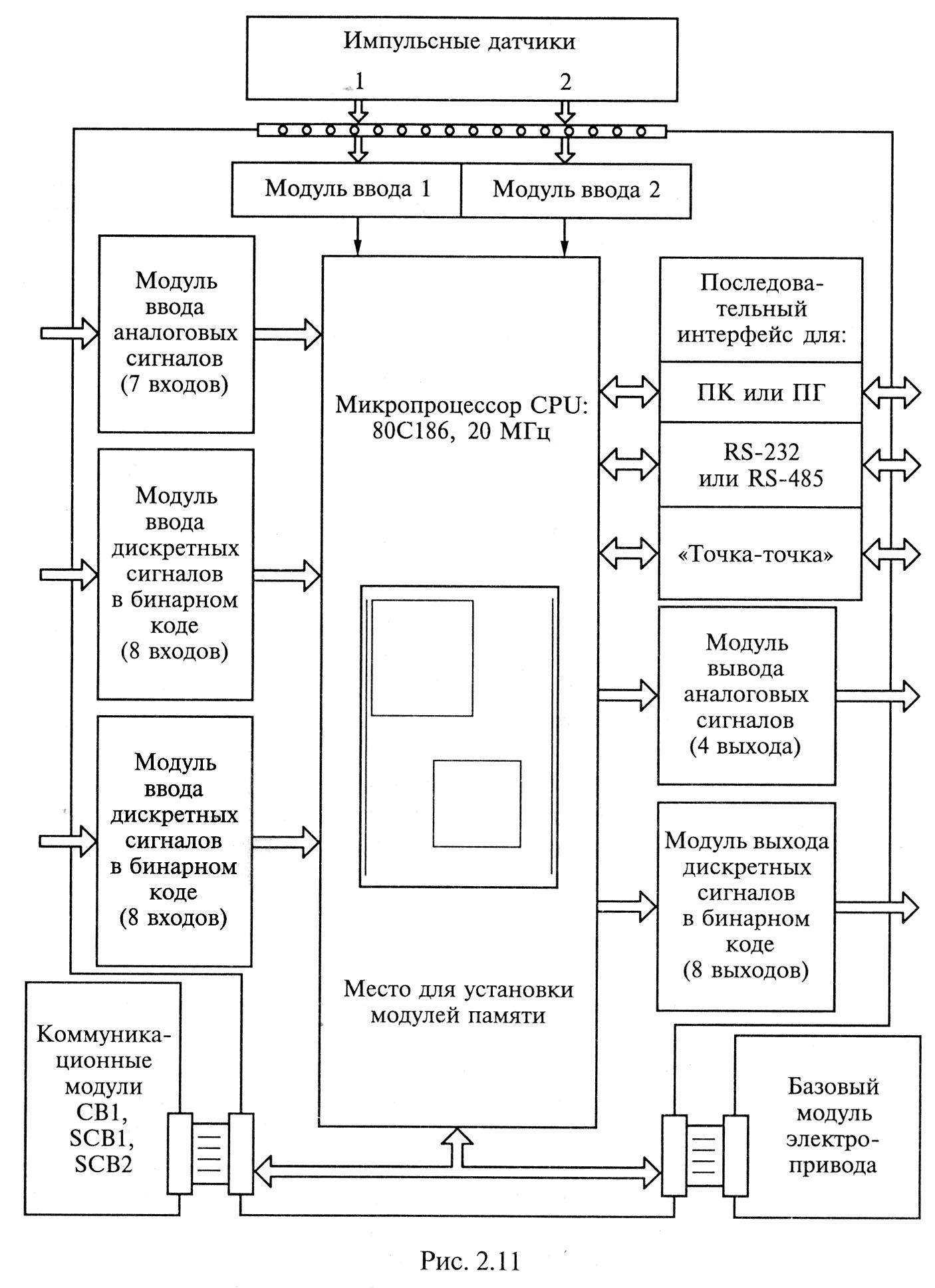 Импульсные датчики
1
2

Модуль ввода 1
Модуль ввода 2

Модуль ввода аналоговых сигналов (7 входов)

Модуль ввода дискретных сигналов в бинарном коде (8 входов)

Модуль ввода дискретных сигналов в бинарном коде (8 входов)

Микропроцессор CPU: 80C186, 20 МГц

Место для установки модулей памяти

Последовательный интерфейс для:

ПК или ПГ

RS-232 или RS-485

«Точка-точка»

Модуль вывода аналоговых сигналов (4 выхода)

Модуль выхода дискретных сигналов в бинарном коде (8 выходов)

Коммуникационные модули CB1, SCB1, SCB2

Базовый модуль электропривода

Рис. 2.11